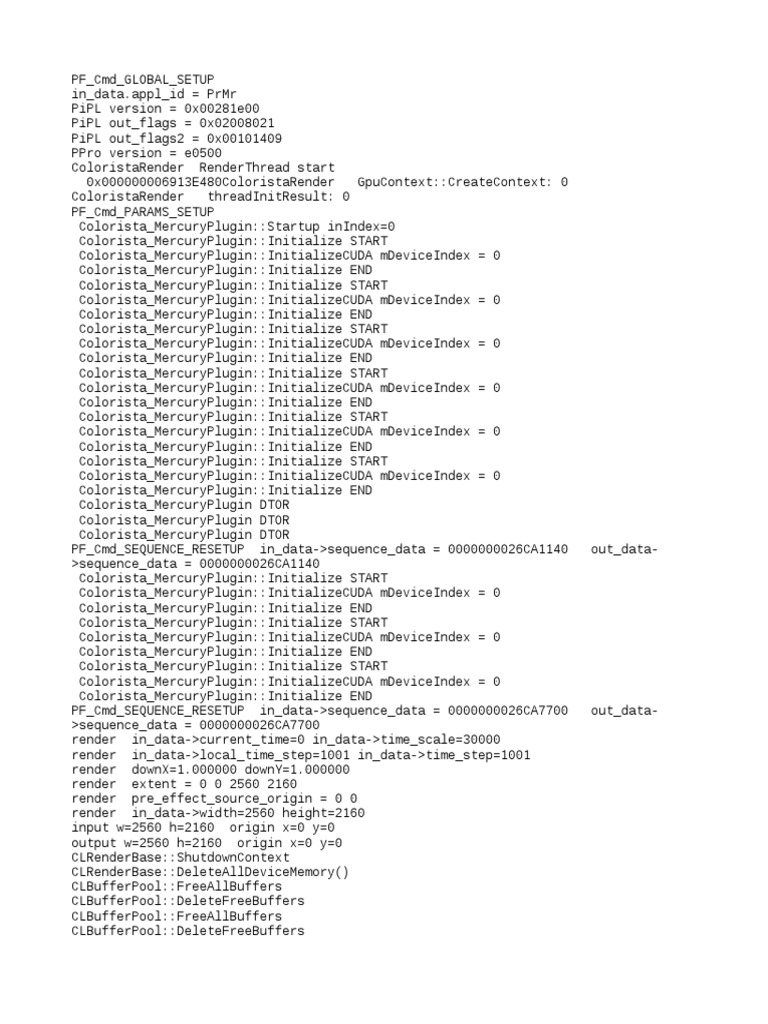 PF_Cmd_GLOBAL_SETUP
in_data.appl_id = PrMr
PiPL version = 0x00281e00
PiPL out_flags = 0x02008021
PiPL out_flags2 = 0x00101409
PPro version = e0500
ColoristaRender  RenderThread start
 0x000000006913E480ColoristaRender   GpuContext::CreateContext: 0
ColoristaRender   threadInitResult: 0
PF_Cmd_PARAMS_SETUP
 Colorista_MercuryPlugin::Startup inIndex=0
 Colorista_MercuryPlugin::Initialize START
 Colorista_MercuryPlugin::InitializeCUDA mDeviceIndex = 0
 Colorista_MercuryPlugin::Initialize END
 Colorista_MercuryPlugin::Initialize START
 Colorista_MercuryPlugin::InitializeCUDA mDeviceIndex = 0
 Colorista_MercuryPlugin::Initialize END
 Colorista_MercuryPlugin::Initialize START
 Colorista_MercuryPlugin::InitializeCUDA mDeviceIndex = 0
 Colorista_MercuryPlugin::Initialize END
 Colorista_MercuryPlugin::Initialize START
 Colorista_MercuryPlugin::InitializeCUDA mDeviceIndex = 0
 Colorista_MercuryPlugin::Initialize END
 Colorista_MercuryPlugin::Initialize START
 Colorista_MercuryPlugin::InitializeCUDA mDeviceIndex = 0
 Colorista_MercuryPlugin::Initialize END
 Colorista_MercuryPlugin::Initialize START
 Colorista_MercuryPlugin::InitializeCUDA mDeviceIndex = 0
 Colorista_MercuryPlugin::Initialize END
 Colorista_MercuryPlugin DTOR
 Colorista_MercuryPlugin DTOR
 Colorista_MercuryPlugin DTOR
PF_Cmd_SEQUENCE_RESETUP  in_data->sequence_data = 0000000026CA1140   out_data->sequence_data = 0000000026CA1140
 Colorista_MercuryPlugin::Initialize START
 Colorista_MercuryPlugin::InitializeCUDA mDeviceIndex = 0
 Colorista_MercuryPlugin::Initialize END
 Colorista_MercuryPlugin::Initialize START
 Colorista_MercuryPlugin::InitializeCUDA mDeviceIndex = 0
 Colorista_MercuryPlugin::Initialize END
 Colorista_MercuryPlugin::Initialize START
 Colorista_MercuryPlugin::InitializeCUDA mDeviceIndex = 0
 Colorista_MercuryPlugin::Initialize END
PF_Cmd_SEQUENCE_RESETUP  in_data->sequence_data = 0000000026CA7700   out_data->sequence_data = 0000000026CA7700
render  in_data->current_time=0 in_data->time_scale=30000
render  in_data->local_time_step=1001 in_data->time_step=1001
render  downX=1.000000 downY=1.000000
render  extent = 0 0 2560 2160
render  pre_effect_source_origin = 0 0
render  in_data->width=2560 height=2160
input w=2560 h=2160  origin x=0 y=0
output w=2560 h=2160  origin x=0 y=0
CLRenderBase::ShutdownContext
CLRenderBase::DeleteAllDeviceMemory()
CLBufferPool::FreeAllBuffers
CLBufferPool::DeleteFreeBuffers
CLBufferPool::FreeAllBuffers
CLBufferPool::DeleteFreeBuffers